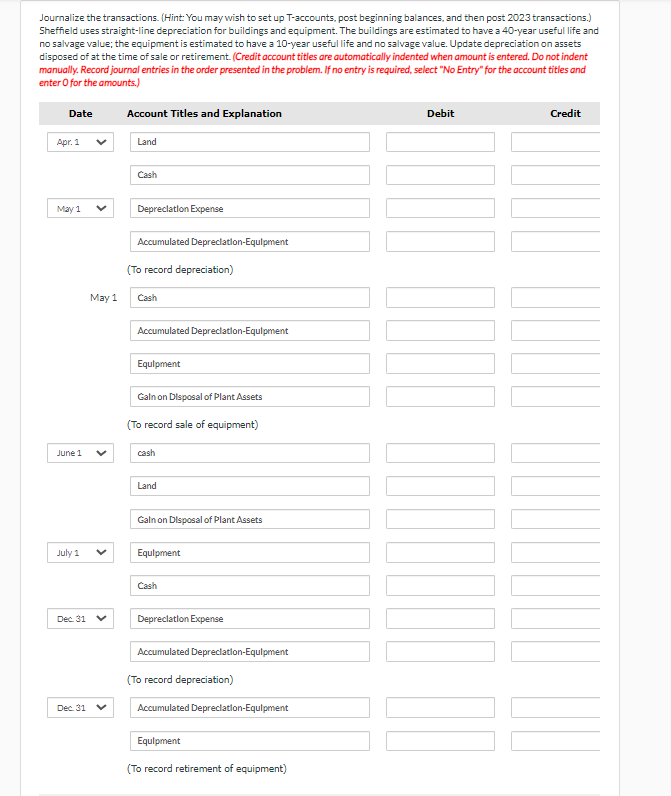 Journalize the transactions. (Hint: You may wish to set up T-accounts, post beginning balances, and then post 2023 transactions.) Sheffield uses straight-line depreciation for buildings and equipment. The buildings are estimated to have a 40-year useful life and no salvage value; the equipment is estimated to have a 10-year useful life and no salvage value. Update depreciation on assets disposed of at the time of sale or retirement. (Credit account titles are automatically indented when amount is entered. Do not indent manually. Record journal entries in the order presented in the problem. If no entry is required, select "No Entry" for the account titles and enter 0 for the amounts.)

| Date | Account Titles and Explanation | Debit | Credit |
|---|---|---|---|
| Apr. 1 | Land | | |
| | Cash | | |
| May 1 | Depreciation Expense | | |
| | Accumulated Depreciation-Equipment | | |
| | (To record depreciation) | | |
| May 1 | Cash | | |
| | Accumulated Depreciation-Equipment | | |
| | Equipment | | |
| | Gain on Disposal of Plant Assets | | |
| | (To record sale of equipment) | | |
| June 1 | cash | | |
| | Land | | |
| | Gain on Disposal of Plant Assets | | |
| July 1 | Equipment | | |
| | Cash | | |
| Dec. 31 | Depreciation Expense | | |
| | Accumulated Depreciation-Equipment | | |
| | (To record depreciation) | | |
| Dec. 31 | Accumulated Depreciation-Equipment | | |
| | Equipment | | |
| | (To record retirement of equipment) | | |